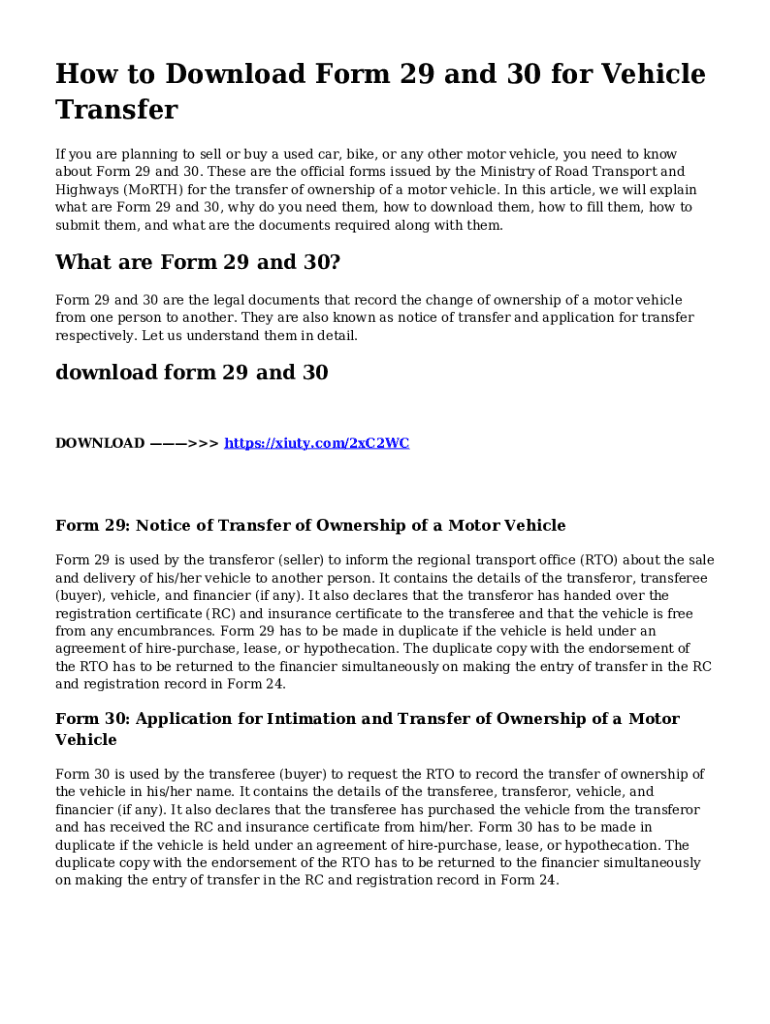 How to Download Form 29 and 30 for Vehicle Transfer

If you are planning to sell or buy a used car, bike, or any other motor vehicle, you need to know about Form 29 and 30. These are the official forms issued by the Ministry of Road Transport and Highways (MoRTH) for the transfer of ownership of a motor vehicle. In this article, we will explain what are Form 29 and 30, why do you need them, how to download them, how to fill them, how to submit them, and what are the documents required along with them.

What are Form 29 and 30?

Form 29 and 30 are the legal documents that record the change of ownership of a motor vehicle from one person to another. They are also known as notice of transfer and application for transfer respectively. Let us understand them in detail.

download form 29 and 30

DOWNLOAD ———>>> https://xiuty.com/2xC2WC

Form 29: Notice of Transfer of Ownership of a Motor Vehicle

Form 29 is used by the transferor (seller) to inform the regional transport office (RTO) about the sale and delivery of his/her vehicle to another person. It contains the details of the transferor, transferee (buyer), vehicle, and financier (if any). It also declares that the transferor has handed over the registration certificate (RC) and insurance certificate to the transferee and that the vehicle is free from any encumbrances. Form 29 has to be made in duplicate if the vehicle is held under an agreement of hire-purchase, lease, or hypothecation. The duplicate copy with the endorsement of the RTO has to be returned to the financier simultaneously on making the entry of transfer in the RC and registration record in Form 24.

Form 30: Application for Intimation and Transfer of Ownership of a Motor Vehicle

Form 30 is used by the transferee (buyer) to request the RTO to record the transfer of ownership of the vehicle in his/her name. It contains the details of the transferee, transferor, vehicle, and financier (if any). It also declares that the transferee has purchased the vehicle from the transferor and has received the RC and insurance certificate from him/her. Form 30 has to be made in duplicate if the vehicle is held under an agreement of hire-purchase, lease, or hypothecation. The duplicate copy with the endorsement of the RTO has to be returned to the financier simultaneously on making the entry of transfer in the RC and registration record in Form 24.